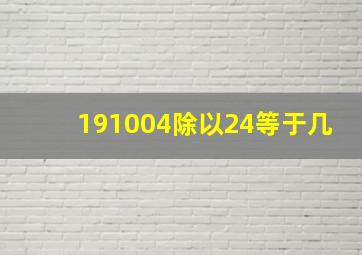 191004除以24等于几